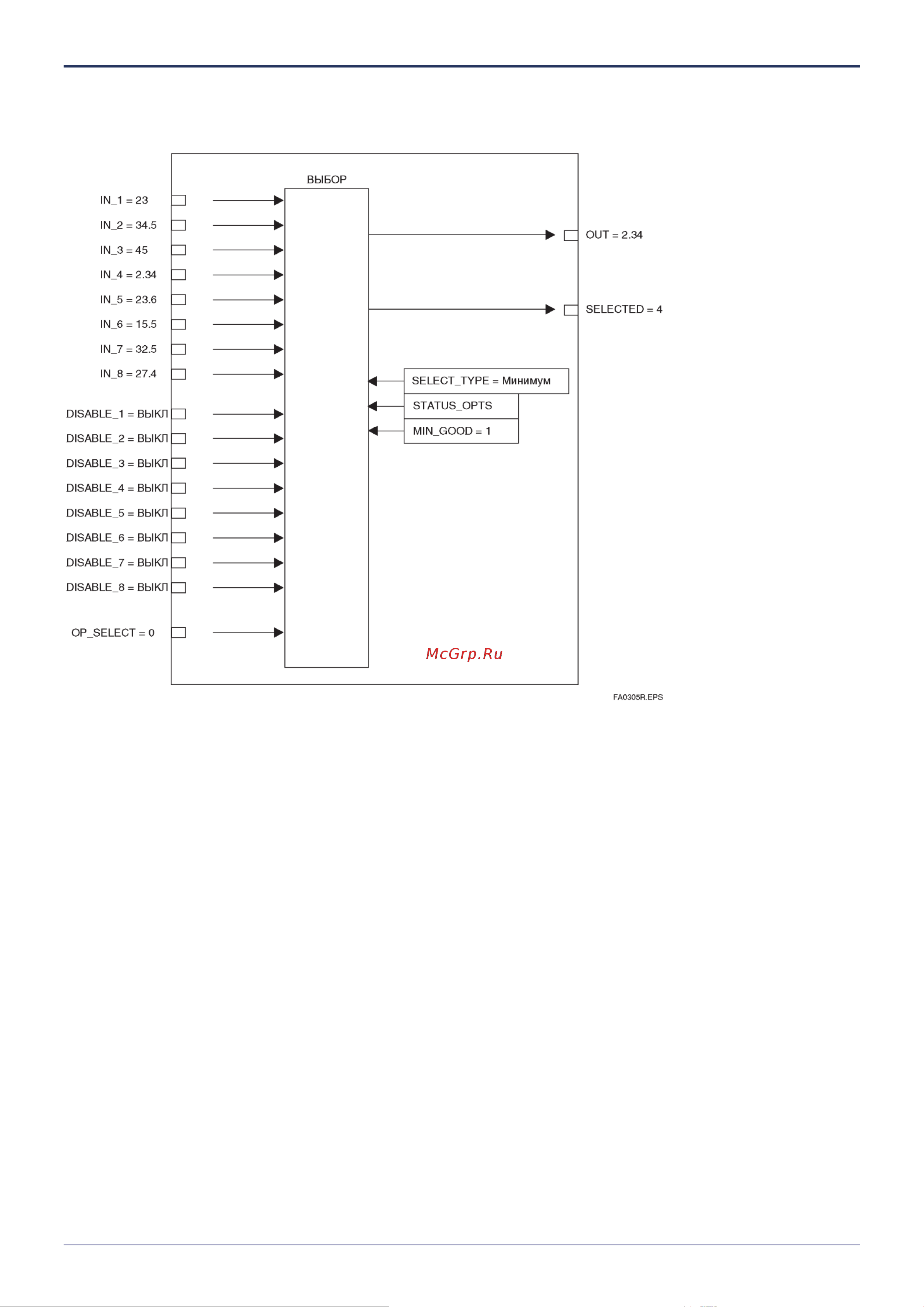 ВЫБОР

IN_1 = 23

IN_2 = 34.5

IN_3 = 45

IN_4 = 2.34

IN_5 = 23.6

IN_6 = 15.5

IN_7 = 32.5

IN_8 = 27.4

DISABLE_1 = ВЫКЛ

DISABLE_2 = ВЫКЛ

DISABLE_3 = ВЫКЛ

DISABLE_4 = ВЫКЛ

DISABLE_5 = ВЫКЛ

DISABLE_6 = ВЫКЛ

DISABLE_7 = ВЫКЛ

DISABLE_8 = ВЫКЛ

OP_SELECT = 0

OUT = 2.34

SELECTED = 4

SELECT_TYPE = Минимум

STATUS_OPTS

MIN_GOOD = 1

McGrp.Ru

FA0305R.EPS